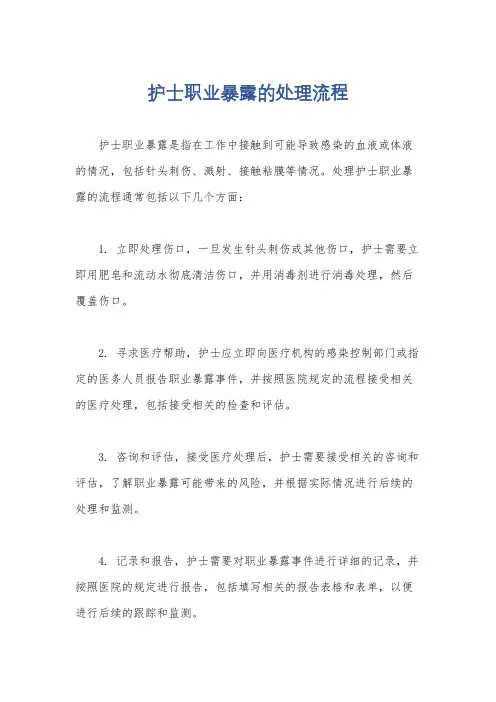 护士职业暴露的处理流程

护士职业暴露是指在工作中接触到可能导致感染的血液或体液的情况，包括针头刺伤、溅射、接触粘膜等情况。处理护士职业暴露的流程通常包括以下几个方面：

1. 立即处理伤口，一旦发生针头刺伤或其他伤口，护士需要立即用肥皂和流动水彻底清洁伤口，并用消毒剂进行消毒处理，然后覆盖伤口。

2. 寻求医疗帮助，护士应立即向医疗机构的感染控制部门或指定的医务人员报告职业暴露事件，并按照医院规定的流程接受相关的医疗处理，包括接受相关的检查和评估。

3. 咨询和评估，接受医疗处理后，护士需要接受相关的咨询和评估，了解职业暴露可能带来的风险，并根据实际情况进行后续的处理和监测。

4. 记录和报告，护士需要对职业暴露事件进行详细的记录，并按照医院的规定进行报告，包括填写相关的报告表格和表单，以便进行后续的跟踪和监测。